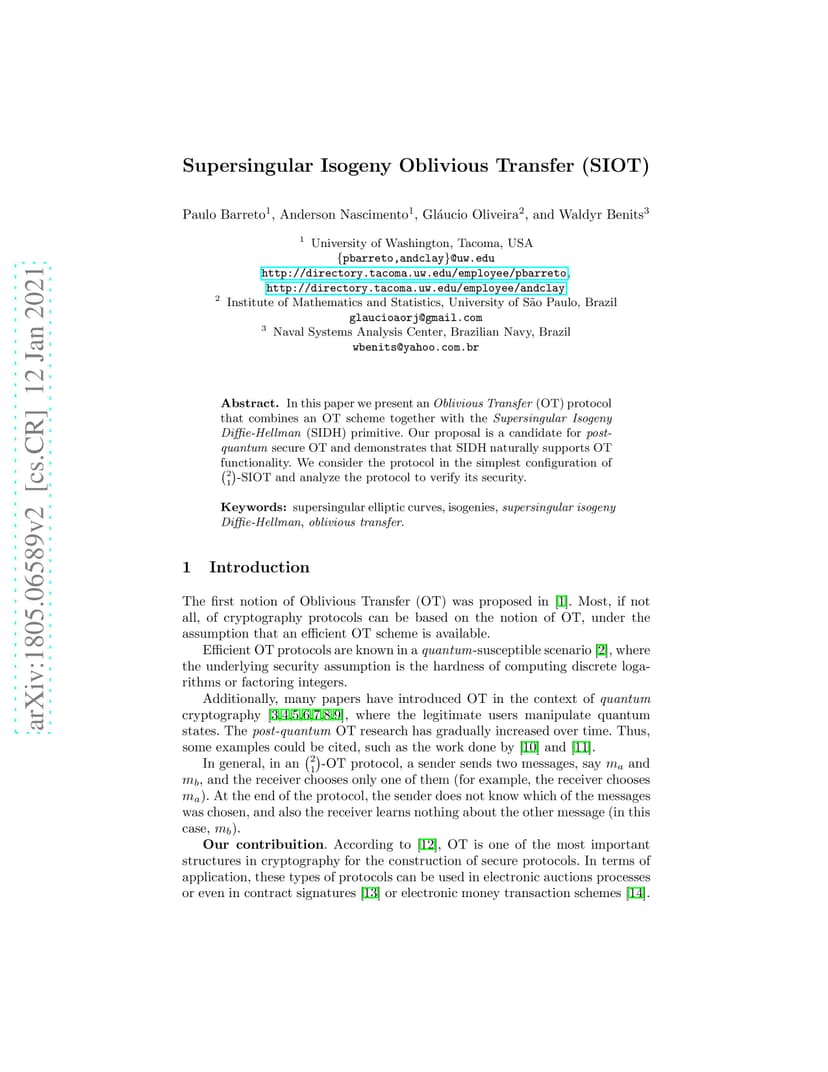 arXiv:1805.06589v2 [cs.CR] 12 Jan 2021

Supersingular Isogeny Oblivious Transfer (SIOT)

Paulo Barreto$^1$, Anderson Nascimento$^1$, Gláucio Oliveira$^2$, and Waldyr Benits$^3$

$^1$ University of Washington, Tacoma, USA
{pbarreto,andclay}@uw.edu
http://directory.tacoma.uw.edu/employee/pbarreto,
http://directory.tacoma.uw.edu/employee/andclay
$^2$ Institute of Mathematics and Statistics, University of São Paulo, Brazil
glaucioaorj@gmail.com
$^3$ Naval Systems Analysis Center, Brazilian Navy, Brazil
wbenits@yahoo.com.br

Abstract. In this paper we present an Oblivious Transfer (OT) protocol that combines an OT scheme together with the Supersingular Isogeny Diffie-Hellman (SIDH) primitive. Our proposal is a candidate for post-quantum secure OT and demonstrates that SIDH naturally supports OT functionality. We consider the protocol in the simplest configuration of $\binom{2}{1}$-SIOT and analyze the protocol to verify its security.

Keywords: supersingular elliptic curves, isogenies, supersingular isogeny Diffie-Hellman, oblivious transfer.

1 Introduction

The first notion of Oblivious Transfer (OT) was proposed in [1]. Most, if not all, of cryptography protocols can be based on the notion of OT, under the assumption that an efficient OT scheme is available.

Efficient OT protocols are known in a quantum-susceptible scenario [2], where the underlying security assumption is the hardness of computing discrete logarithms or factoring integers.

Additionally, many papers have introduced OT in the context of quantum cryptography [3,4,5,6,7,8,9], where the legitimate users manipulate quantum states. The post-quantum OT research has gradually increased over time. Thus, some examples could be cited, such as the work done by [10] and [11].

In general, in an $\binom{2}{1}$-OT protocol, a sender sends two messages, say $m_a$ and $m_b$, and the receiver chooses only one of them (for example, the receiver chooses $m_a$). At the end of the protocol, the sender does not know which of the messages was chosen, and also the receiver learns nothing about the other message (in this case, $m_b$).

Our contribuition. According to [12], OT is one of the most important structures in cryptography for the construction of secure protocols. In terms of application, these types of protocols can be used in electronic auctions processes or even in contract signatures [13] or electronic money transaction schemes [14].